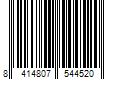 8 414807 544520